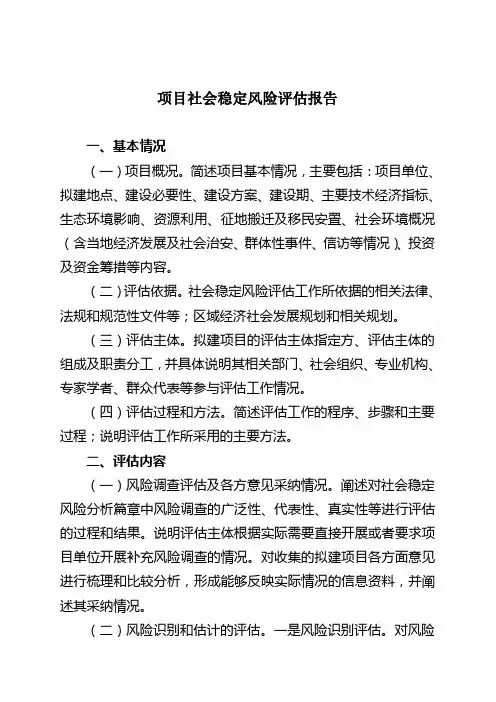 项目社会稳定风险评估报告

一、基本情况

（一）项目概况。简述项目基本情况，主要包括：项目单位、拟建地点、建设必要性、建设方案、建设期、主要技术经济指标、生态环境影响、资源利用、征地搬迁及移民安置、社会环境概况（含当地经济发展及社会治安、群体性事件、信访等情况）、投资及资金筹措等内容。

（二）评估依据。社会稳定风险评估工作所依据的相关法律、法规和规范性文件等；区域经济社会发展规划和相关规划。

（三）评估主体。拟建项目的评估主体指定方、评估主体的组成及职责分工，并具体说明其相关部门、社会组织、专业机构、专家学者、群众代表等参与评估工作情况。

（四）评估过程和方法。简述评估工作的程序、步骤和主要过程；说明评估工作所采用的主要方法。

二、评估内容

（一）风险调查评估及各方意见采纳情况。阐述对社会稳定风险分析篇章中风险调查的广泛性、代表性、真实性等进行评估的过程和结果。说明评估主体根据实际需要直接开展或者要求项目单位开展补充风险调查的情况。对收集的拟建项目各方面意见进行梳理和比较分析，形成能够反映实际情况的信息资料，并阐述其采纳情况。

（二）风险识别和估计的评估。一是风险识别评估。对风险